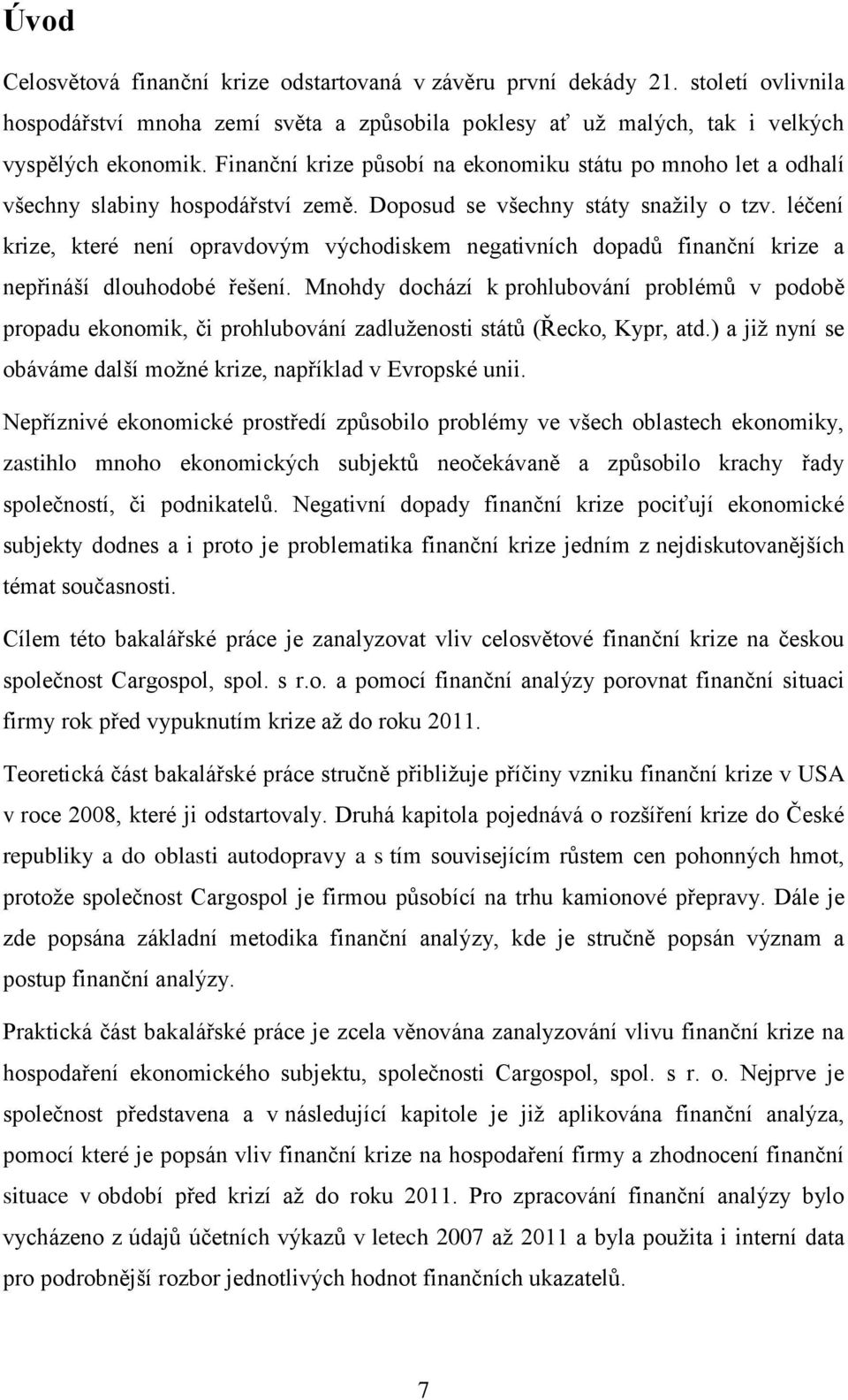 Úvod

Celosvětová finanční krize odstartovaná v závěru první dekády 21. století ovlivnila hospodářství mnoha zemí světa a způsobila poklesy ať už malých, tak i velkých vyspělých ekonomik. Finanční krize působí na ekonomiku státu po mnoho let a odhalí všechny slabiny hospodářství země. Doposud se všechny státy snažily o tzv. léčení krize, které není opravdovým východiskem negativních dopadů finanční krize a nepřináší dlouhodobé řešení. Mnohdy dochází k prohlubování problémů v podobě propadu ekonomik, či prohlubování zadluženosti států (Řecko, Kypr, atd.) a již nyní se obáváme další možné krize, například v Evropské unii.

Nepříznivé ekonomické prostředí způsobilo problémy ve všech oblastech ekonomiky, zastihlo mnoho ekonomických subjektů neočekávaně a způsobilo krachy řady společností, či podnikatelů. Negativní dopady finanční krize pociťují ekonomické subjekty dodnes a i proto je problematika finanční krize jedním z nejdiskutovanějších témat současnosti.

Cílem této bakalářské práce je zanalyzovat vliv celosvětové finanční krize na českou společnost Cargospol, spol. s r.o. a pomocí finanční analýzy porovnat finanční situaci firmy rok před vypuknutím krize až do roku 2011.

Teoretická část bakalářské práce stručně přibližuje příčiny vzniku finanční krize v USA v roce 2008, které ji odstartovaly. Druhá kapitola pojednává o rozšíření krize do České republiky a do oblasti autodopravy a s tím souvisejícím růstem cen pohonných hmot, protože společnost Cargospol je firmou působící na trhu kamionové přepravy. Dále je zde popsána základní metodika finanční analýzy, kde je stručně popsán význam a postup finanční analýzy.

Praktická část bakalářské práce je zcela věnována zanalyzování vlivu finanční krize na hospodaření ekonomického subjektu, společnosti Cargospol, spol. s r. o. Nejprve je společnost představena a v následující kapitole je již aplikována finanční analýza, pomocí které je popsán vliv finanční krize na hospodaření firmy a zhodnocení finanční situace v období před krizí až do roku 2011. Pro zpracování finanční analýzy bylo vycházeno z údajů účetních výkazů v letech 2007 až 2011 a byla použita i interní data pro podrobnější rozbor jednotlivých hodnot finančních ukazatelů.

7